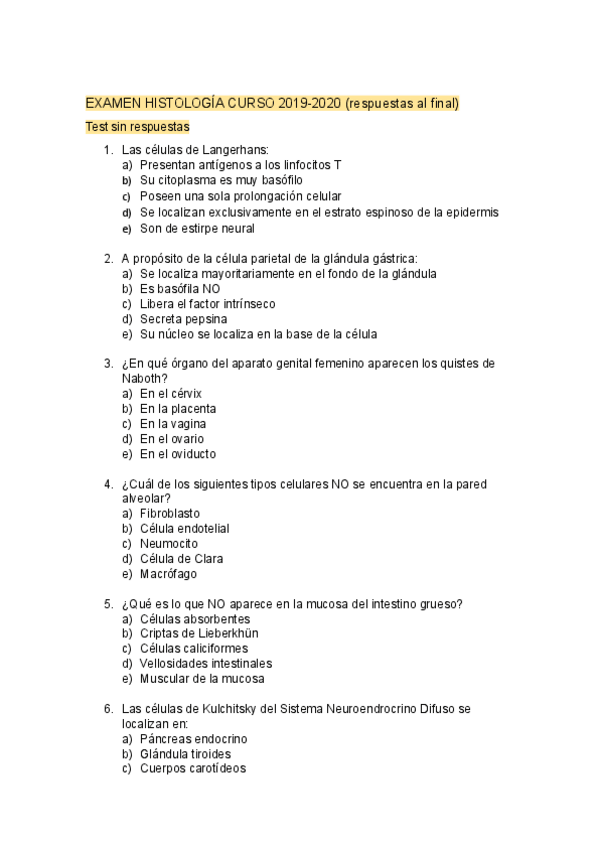 EXAMEN HISTOLOGÍA CURSO 2019-2020 (respuestas al final)

Test sin respuestas

1. Las células de Langerhans:
a) Presentan antígenos a los linfocitos T
b) Su citoplasma es muy basófilo
c) Poseen una sola prolongación celular
d) Se localizan exclusivamente en el estrato espinoso de la epidermis
e) Son de estirpe neural

2. A propósito de la célula parietal de la glándula gástrica:
a) Se localiza mayoritariamente en el fondo de la glándula
b) Es basófila NO
c) Libera el factor intrínseco
d) Secreta pepsina
e) Su núcleo se localiza en la base de la célula

3. ¿En qué órgano del aparato genital femenino aparecen los quistes de Naboth?
a) En el cérvix
b) En la placenta
c) En la vagina
d) En el ovario
e) En el oviducto

4. ¿Cuál de los siguientes tipos celulares NO se encuentra en la pared alveolar?
a) Fibroblasto
b) Célula endotelial
c) Neumocito
d) Célula de Clara
e) Macrófago

5. ¿Qué es lo que NO aparece en la mucosa del intestino grueso?
a) Células absorbentes
b) Criptas de Lieberkhün
c) Células caliciformes
d) Vellosidades intestinales
e) Muscular de la mucosa

6. Las células de Kulchitsky del Sistema Neuroendrocrino Difuso se localizan en:
a) Páncreas endocrino
b) Glándula tiroides
c) Cuerpos carotídeos